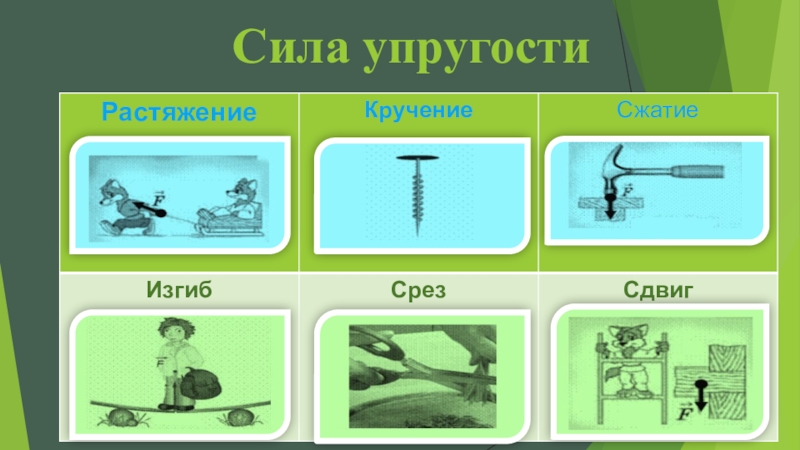 Сила упругости

| Растяжение | Кручение | Сжатие |
|---|---|---|
| $\vec{F}$ | | |
| Изгиб | Срез | Сдвиг |
| $\vec{F}$ | | $\vec{F}$ |